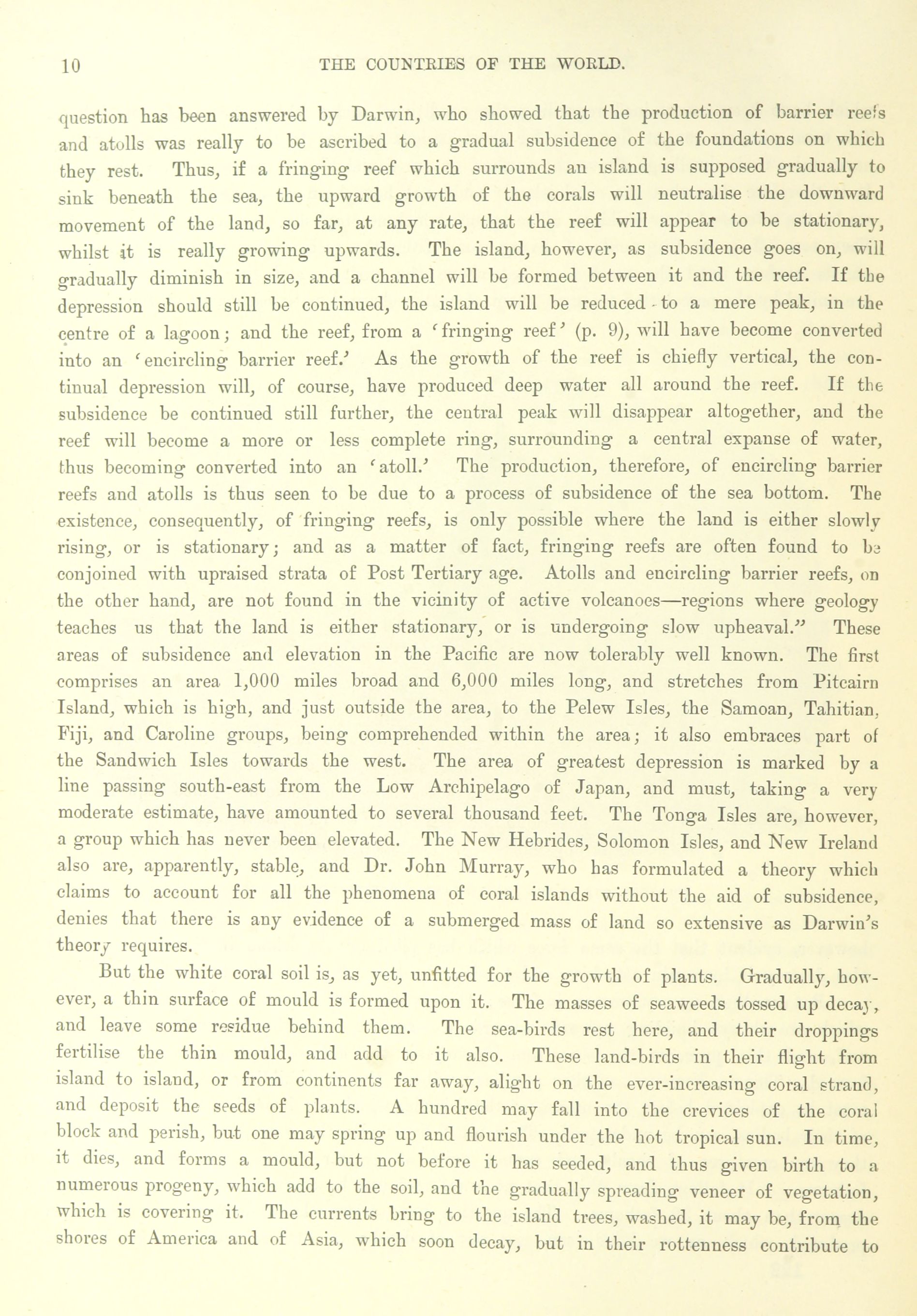 10 THE COUNTRIES OF THE WORLD.

question has been answered by Darwin, who showed that the production of barrier reefs and atolls was really to be ascribed to a gradual subsidence of the foundations on which they rest. Thus, if a fringing reef which surrounds an island is supposed gradually to sink beneath the sea, the upward growth of the corals will neutralise the downward movement of the land, so far, at any rate, that the reef will appear to be stationary, whilst it is really growing upwards. The island, however, as subsidence goes on, will gradually diminish in size, and a channel will be formed between it and the reef. If the depression should still be continued, the island will be reduced to a mere peak, in the centre of a lagoon; and the reef, from a 'fringing reef' (p. 9), will have become converted into an 'encircling barrier reef.' As the growth of the reef is chiefly vertical, the continual depression will, of course, have produced deep water all around the reef. If the subsidence be continued still further, the central peak will disappear altogether, and the reef will become a more or less complete ring, surrounding a central expanse of water, thus becoming converted into an 'atoll.' The production, therefore, of encircling barrier reefs and atolls is thus seen to be due to a process of subsidence of the sea bottom. The existence, consequently, of fringing reefs, is only possible where the land is either slowly rising, or is stationary; and as a matter of fact, fringing reefs are often found to be conjoined with upraised strata of Post Tertiary age. Atolls and encircling barrier reefs, on the other hand, are not found in the vicinity of active volcanoes—regions where geology teaches us that the land is either stationary, or is undergoing slow upheaval." These areas of subsidence and elevation in the Pacific are now tolerably well known. The first comprises an area 1,000 miles broad and 6,000 miles long, and stretches from Pitcairn Island, which is high, and just outside the area, to the Pelew Isles, the Samoan, Tahitian, Fiji, and Caroline groups, being comprehended within the area; it also embraces part of the Sandwich Isles towards the west. The area of greatest depression is marked by a line passing south-east from the Low Archipelago of Japan, and must, taking a very moderate estimate, have amounted to several thousand feet. The Tonga Isles are, however, a group which has never been elevated. The New Hebrides, Solomon Isles, and New Ireland also are, apparently, stable, and Dr. John Murray, who has formulated a theory which claims to account for all the phenomena of coral islands without the aid of subsidence, denies that there is any evidence of a submerged mass of land so extensive as Darwin's theory requires.

But the white coral soil is, as yet, unfitted for the growth of plants. Gradually, however, a thin surface of mould is formed upon it. The masses of seaweeds tossed up decay, and leave some residue behind them. The sea-birds rest here, and their droppings fertilise the thin mould, and add to it also. These land-birds in their flight from island to island, or from continents far away, alight on the ever-increasing coral strand, and deposit the seeds of plants. A hundred may fall into the crevices of the coral block and perish, but one may spring up and flourish under the hot tropical sun. In time, it dies, and forms a mould, but not before it has seeded, and thus given birth to a numerous progeny, which add to the soil, and the gradually spreading veneer of vegetation, which is covering it. The currents bring to the island trees, washed, it may be, from the shores of America and of Asia, which soon decay, but in their rottenness contribute to